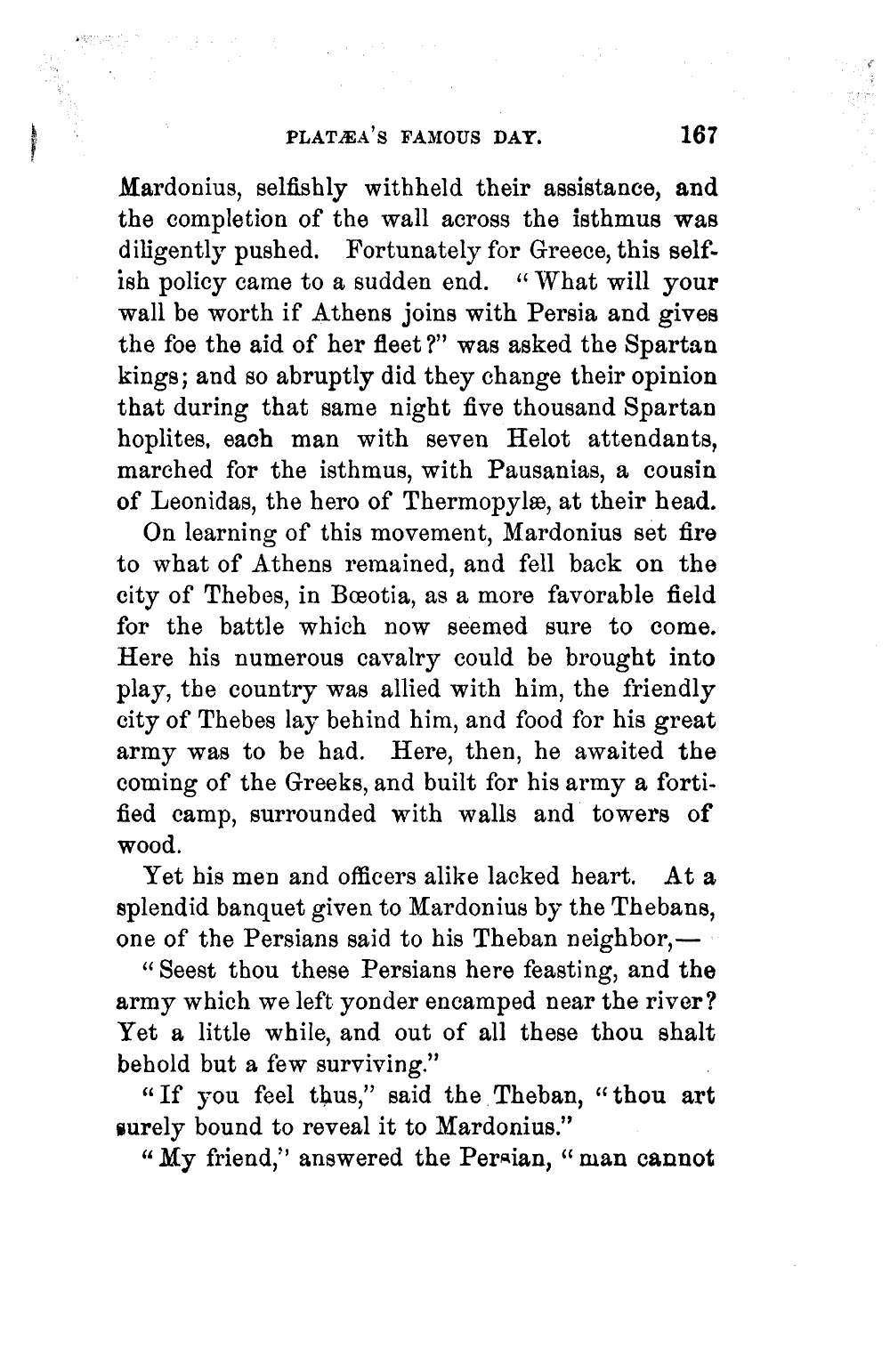 PLATÆA'S FAMOUS DAY. 167

Mardonius, selfishly withheld their assistance, and the completion of the wall across the isthmus was diligently pushed. Fortunately for Greece, this selfish policy came to a sudden end. "What will your wall be worth if Athens joins with Persia and gives the foe the aid of her fleet?" was asked the Spartan kings; and so abruptly did they change their opinion that during that same night five thousand Spartan hoplites, each man with seven Helot attendants, marched for the isthmus, with Pausanias, a cousin of Leonidas, the hero of Thermopylæ, at their head.

On learning of this movement, Mardonius set fire to what of Athens remained, and fell back on the city of Thebes, in Bœotia, as a more favorable field for the battle which now seemed sure to come. Here his numerous cavalry could be brought into play, the country was allied with him, the friendly city of Thebes lay behind him, and food for his great army was to be had. Here, then, he awaited the coming of the Greeks, and built for his army a fortified camp, surrounded with walls and towers of wood.

Yet his men and officers alike lacked heart. At a splendid banquet given to Mardonius by the Thebans, one of the Persians said to his Theban neighbor,—

"Seest thou these Persians here feasting, and the army which we left yonder encamped near the river? Yet a little while, and out of all these thou shalt behold but a few surviving."

"If you feel thus," said the Theban, "thou art surely bound to reveal it to Mardonius."

"My friend," answered the Persian, "man cannot